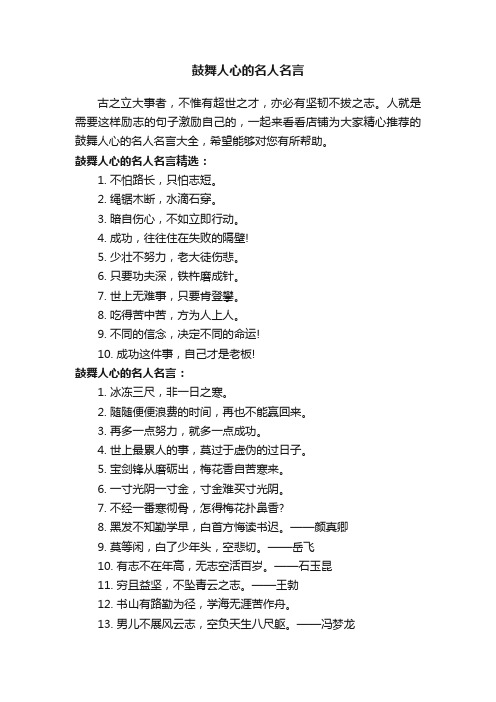 鼓舞人心的名人名言

古之立大事者，不惟有超世之才，亦必有坚韧不拔之志。人就是需要这样励志的句子激励自己的，一起来看看店铺为大家精心推荐的鼓舞人心的名人名言大全，希望能够对您有所帮助。

鼓舞人心的名人名言精选：

1. 不怕路长，只怕志短。
2. 绳锯木断，水滴石穿。
3. 暗自伤心，不如立即行动。
4. 成功，往往住在失败的隔壁!
5. 少壮不努力，老大徒伤悲。
6. 只要功夫深，铁杵磨成针。
7. 世上无难事，只要肯登攀。
8. 吃得苦中苦，方为人上人。
9. 不同的信念，决定不同的命运!
10. 成功这件事，自己才是老板!

鼓舞人心的名人名言：

1. 冰冻三尺，非一日之寒。
2. 随随便便浪费的时间，再也不能赢回来。
3. 再多一点努力，就多一点成功。
4. 世上最累人的事，莫过于虚伪的过日子。
5. 宝剑锋从磨砺出，梅花香自苦寒来。
6. 一寸光阴一寸金，寸金难买寸光阴。
7. 不经一番寒彻骨，怎得梅花扑鼻香?
8. 黑发不知勤学早，白首方悔读书迟。——颜真卿
9. 莫等闲，白了少年头，空悲切。——岳飞
10. 有志不在年高，无志空活百岁。——石玉昆
11. 穷且益坚，不坠青云之志。——王勃
12. 书山有路勤为径，学海无涯苦作舟。
13. 男儿不展风云志，空负天生八尺躯。——冯梦龙